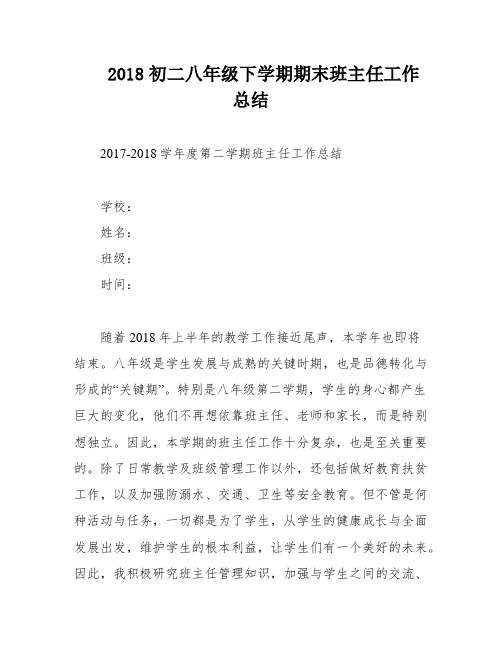 2018 初二八年级下学期期末班主任工作总结

2017-2018 学年度第二学期班主任工作总结

学校：
姓名：
班级：
时间：

随着 2018 年上半年的教学工作接近尾声，本学年也即将结束。八年级是学生发展与成熟的关键时期，也是品德转化与形成的“关键期”。特别是八年级第二学期，学生的身心都产生巨大的变化，他们不再想依靠班主任、老师和家长，而是特别想独立。因此，本学期的班主任工作十分复杂，也是至关重要的。除了日常教学及班级管理工作以外，还包括做好教育扶贫工作，以及加强防溺水、交通、卫生等安全教育。但不管是何种活动与任务，一切都是为了学生，从学生的健康成长与全面发展出发，维护学生的根本利益，让学生们有一个美好的未来。因此，我积极研究班主任管理知识，加强与学生之间的交流、